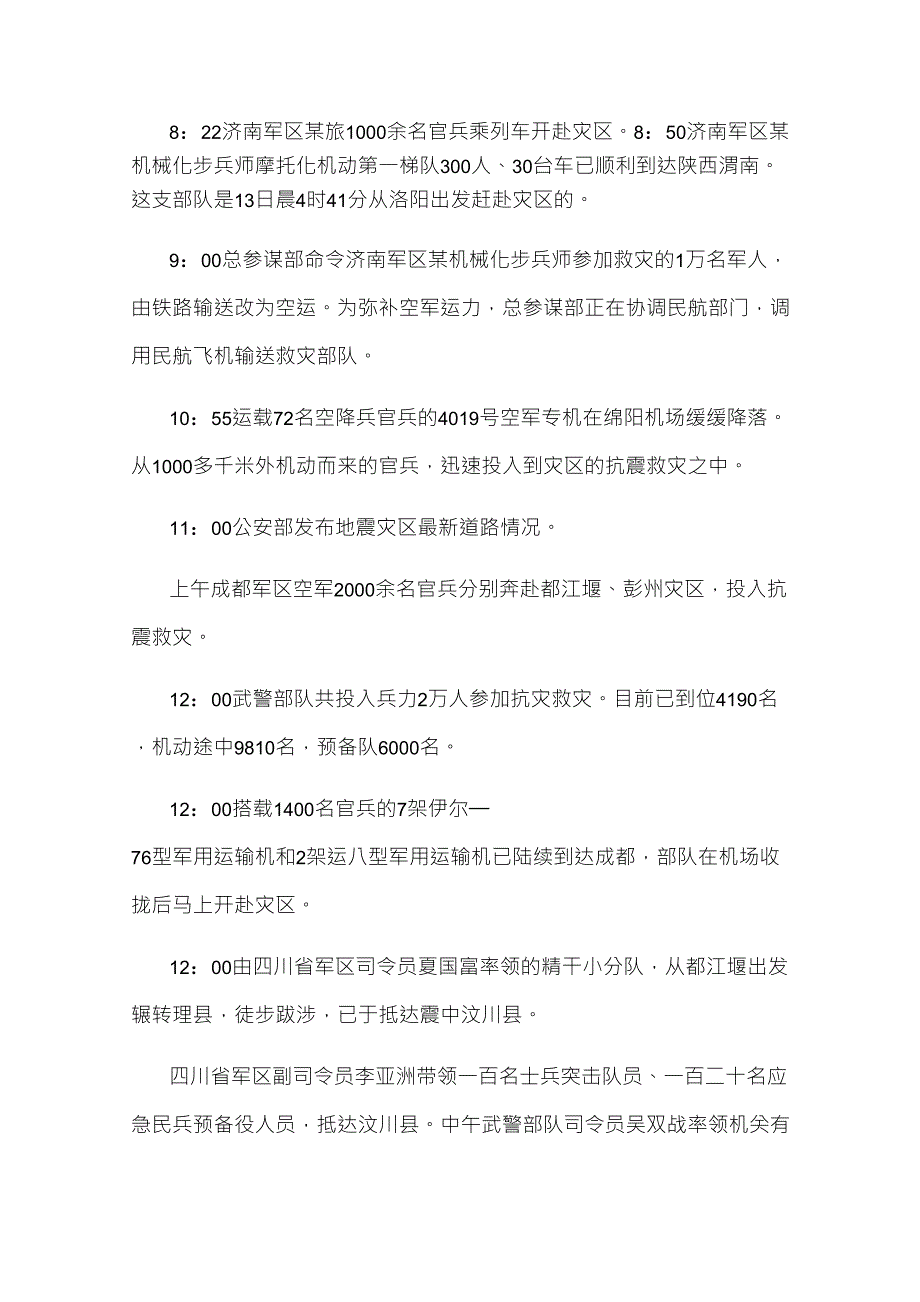 8：22济南军区某旅1000余名官兵乘列车开赴灾区。8：50济南军区某机械化步兵师摩托化机动第一梯队300人、30台车已顺利到达陕西渭南。这支部队是13日晨4时41分从洛阳出发赶赴灾区的。

9：00总参谋部命令济南军区某机械化步兵师参加救灾的1万名军人，由铁路输送改为空运。为弥补空军运力，总参谋部正在协调民航部门，调用民航飞机输送救灾部队。

10：55运载72名空降兵官兵的4019号空军专机在绵阳机场缓缓降落。从1000多千米外机动而来的官兵，迅速投入到灾区的抗震救灾之中。

11：00公安部发布地震灾区最新道路情况。

上午成都军区空军2000余名官兵分别奔赴都江堰、彭州灾区，投入抗震救灾。

12：00武警部队共投入兵力2万人参加抗灾救灾。目前已到位4190名，机动途中9810名，预备队6000名。

12：00搭载1400名官兵的7架伊尔—76型军用运输机和2架运八型军用运输机已陆续到达成都，部队在机场收拢后马上开赴灾区。

12：00由四川省军区司令员夏国富率领的精干小分队，从都江堰出发辗转理县，徒步跋涉，已于抵达震中汶川县。

四川省军区副司令员李亚洲带领一百名士兵突击队员、一百二十名应急民兵预备役人员，抵达汶川县。中午武警部队司令员吴双战率领机关有